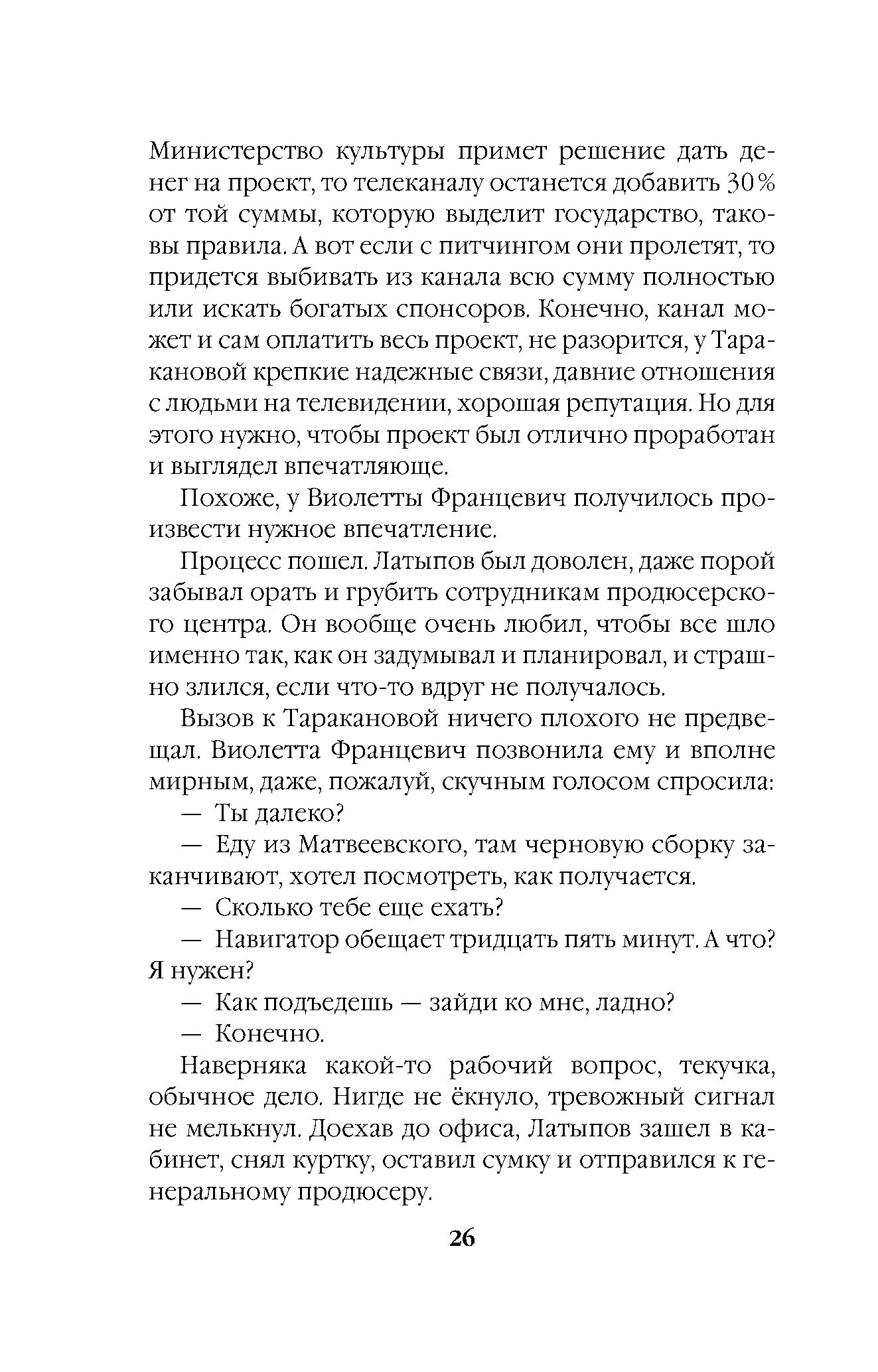 Министерство культуры примет решение дать денег на проект, то телеканалу останется добавить 30 % от той суммы, которую выделит государство, таковы правила. А вот если с питчингом они пролетят, то придется выбивать из канала всю сумму полностью или искать богатых спонсоров. Конечно, канал может и сам оплатить весь проект, не разорится, у Таракановой крепкие надежные связи, давние отношения с людьми на телевидении, хорошая репутация. Но для этого нужно, чтобы проект был отлично проработан и выглядел впечатляюще.

Похоже, у Виолетты Францевич получилось произвести нужное впечатление.

Процесс пошел. Латыпов был доволен, даже порой забывал орать и грубить сотрудникам продюсерского центра. Он вообще очень любил, чтобы все шло именно так, как он задумывал и планировал, и страшно злился, если что-то вдруг не получалось.

Вызов к Таракановой ничего плохого не предвещал. Виолетта Францевич позвонила ему и вполне мирным, даже, пожалуй, скучным голосом спросила:

— Ты далеко?

— Еду из Матвеевского, там черновую сборку заканчивают, хотел посмотреть, как получается.

— Сколько тебе еще ехать?

— Навигатор обещает тридцать пять минут. А что? Я нужен?

— Как подъедешь — зайди ко мне, ладно?

— Конечно.

Наверняка какой-то рабочий вопрос, текучка, обычное дело. Нигде не ёкнуло, тревожный сигнал не мелькнул. Доехав до офиса, Латыпов зашел в кабинет, снял куртку, оставил сумку и отправился к генеральному продюсеру.

26